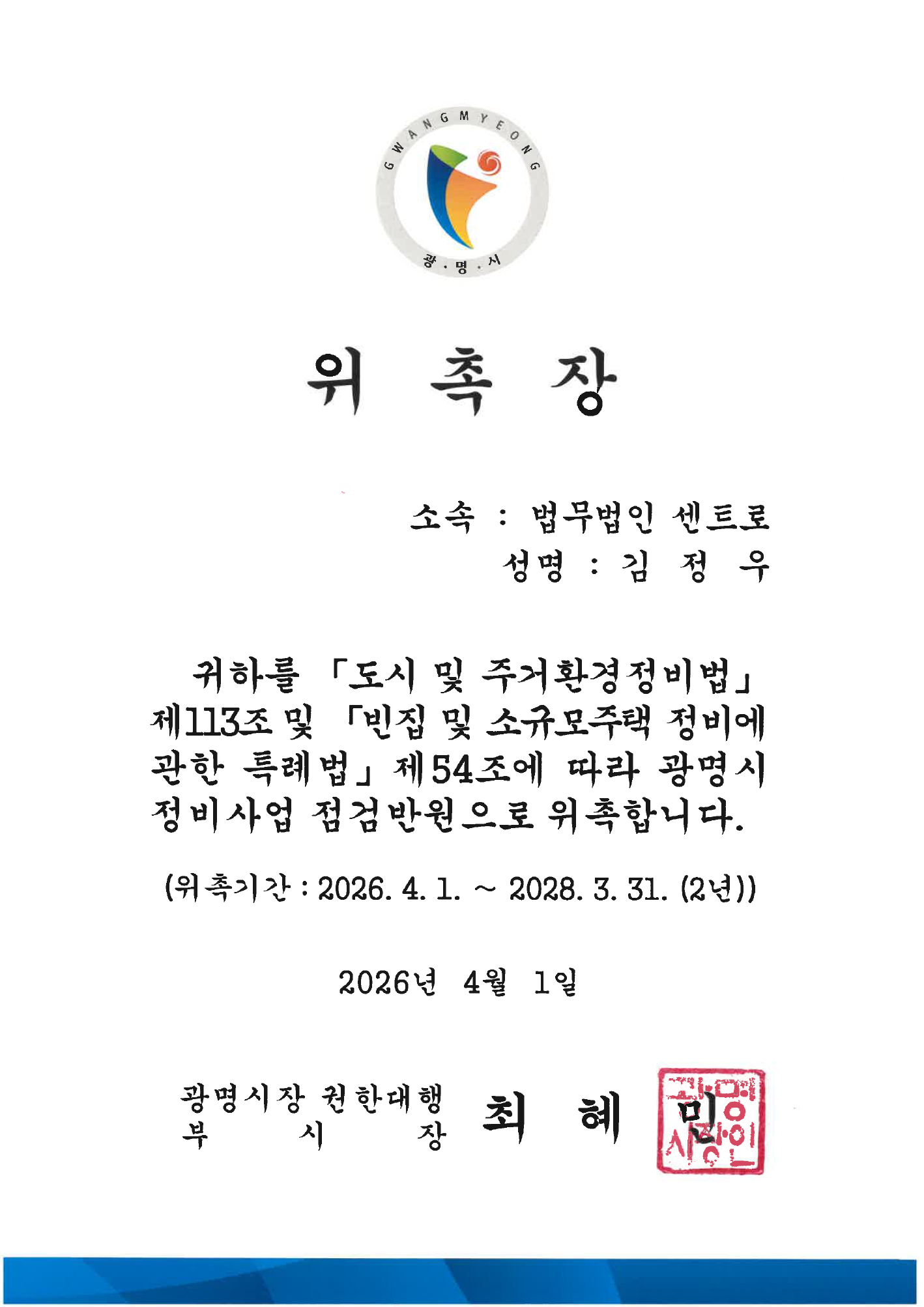 GWANGMYEONG
광·명·시

위 촉 장

소속 : 법무법인 센트로
성명 : 김 정 우

귀하를 「도시 및 주거환경정비법」 제113조 및 「빈집 및 소규모주택 정비에 관한 특례법」 제54조에 따라 광명시 정비사업 점검반원으로 위촉합니다.

(위촉기간 : 2026. 4. 1. ~ 2028. 3. 31. (2년))

2026년 4월 1일

광명시장 권한대행
부 시 장 최 혜 민

광명시장인